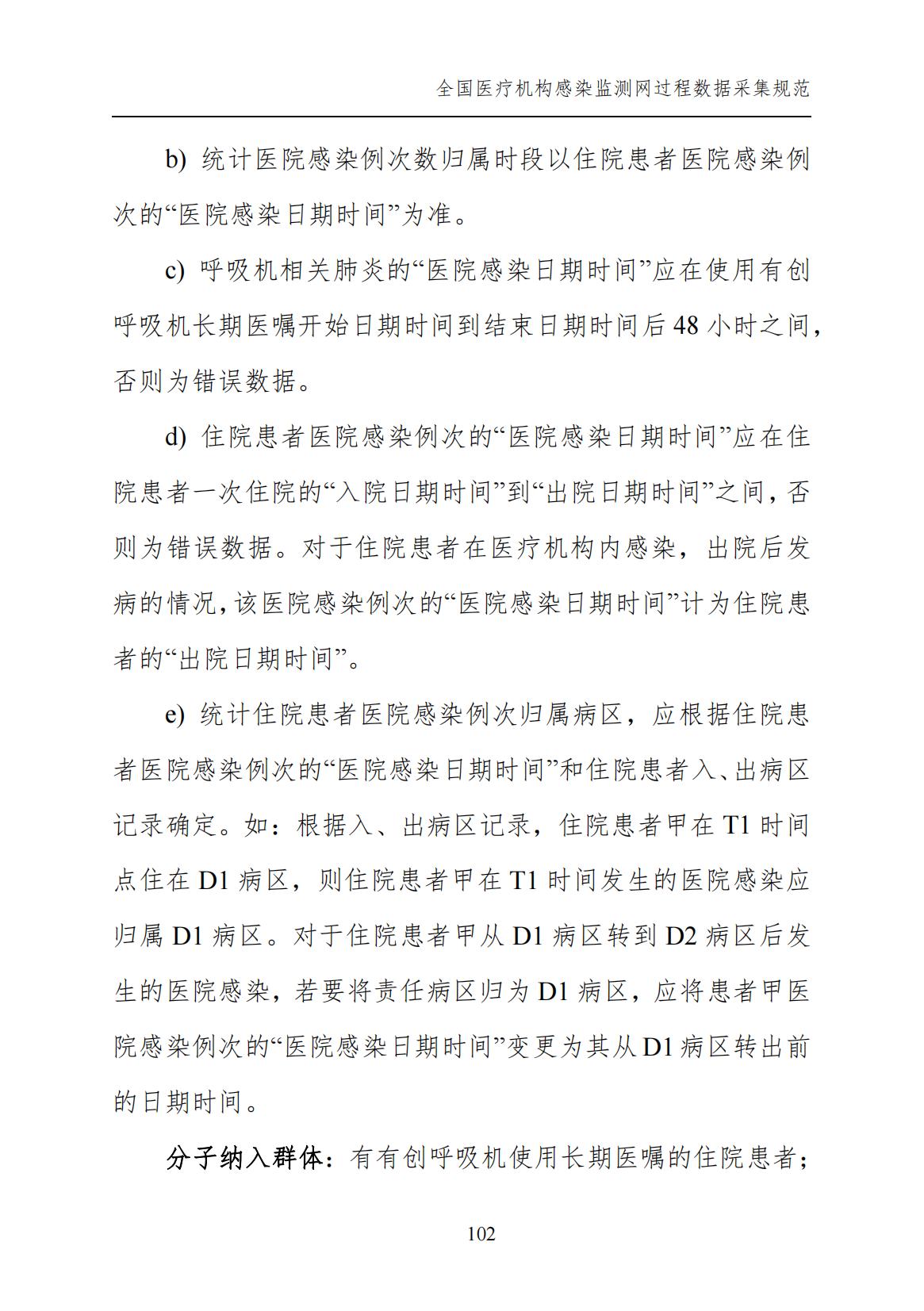 全国医疗机构感染监测网过程数据采集规范

b) 统计医院感染例次数归属时段以住院患者医院感染例次的“医院感染日期时间”为准。

c) 呼吸机相关肺炎的“医院感染日期时间”应在使用有创呼吸机长期医嘱开始日期时间到结束日期时间后 48 小时之间，否则为错误数据。

d) 住院患者医院感染例次的“医院感染日期时间”应在住院患者一次住院的“入院日期时间”到“出院日期时间”之间，否则为错误数据。对于住院患者在医疗机构内感染，出院后发病的情况，该医院感染例次的“医院感染日期时间”计为住院患者的“出院日期时间”。

e) 统计住院患者医院感染例次归属病区，应根据住院患者医院感染例次的“医院感染日期时间”和住院患者入、出病区记录确定。如：根据入、出病区记录，住院患者甲在 T1 时间点住在 D1 病区，则住院患者甲在 T1 时间发生的医院感染应归属 D1 病区。对于住院患者甲从 D1 病区转到 D2 病区后发生的医院感染，若要将责任病区归为 D1 病区，应将患者甲医院感染例次的“医院感染日期时间”变更为其从 D1 病区转出前的日期时间。

分子纳入群体：有有创呼吸机使用长期医嘱的住院患者；

102